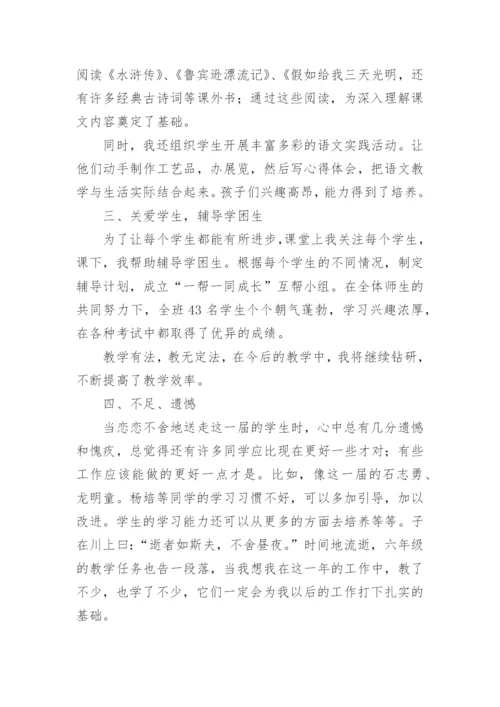 阅读《水浒传》、《鲁宾逊漂流记》、《假如给我三天光明，还有许多经典古诗词等课外书；通过这些阅读，为深入理解课文内容奠定了基础。

同时，我还组织学生开展丰富多彩的语文实践活动。让他们动手制作工艺品，办展览，然后写心得体会，把语文教学与生活实际结合起来。孩子们兴趣高昂，能力得到了培养。

三、关爱学生，辅导学困生

为了让每个学生都能有所进步，课堂上我关注每个学生，课下，我帮助辅导学困生。根据每个学生的不同情况，制定辅导计划，成立“一帮一同成长”互帮小组。在全体师生的共同努力下，全班43名学生个个朝气蓬勃，学习兴趣浓厚，在各种考试中都取得了优异的成绩。

教学有法，教无定法，在今后的教学中，我将继续钻研，不断提高了教学效率。

四、不足、遗憾

当恋恋不舍地送走这一届的学生时，心中总有几分遗憾和愧疚，总觉得还有许多同学应比现在更好一些才对；有些工作应该能做的更好一点才是。比如，像这一届的石志勇、龙明童。杨培等同学的学习习惯不好，可以多加引导，加以改进。学生的学习能力还可以从更多的方面去培养等等。子在川上曰：“逝者如斯夫，不舍昼夜。”时间地流逝，六年级的教学任务也告一段落，当我想我在这一年的工作中，教了不少，也学了不少，它们一定会为我以后的工作打下扎实的基础。